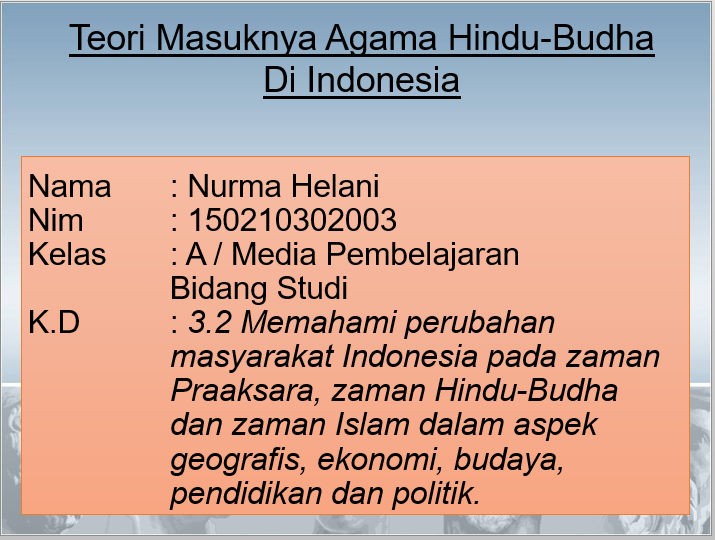 Teori Masuknya Agama Hindu-Budha Di Indonesia

Nama : Nurma Helani
Nim : 150210302003
Kelas : A / Media Pembelajaran Bidang Studi
K.D : 3.2 Memahami perubahan masyarakat Indonesia pada zaman Praaksara, zaman Hindu-Budha dan zaman Islam dalam aspek geografis, ekonomi, budaya, pendidikan dan politik.